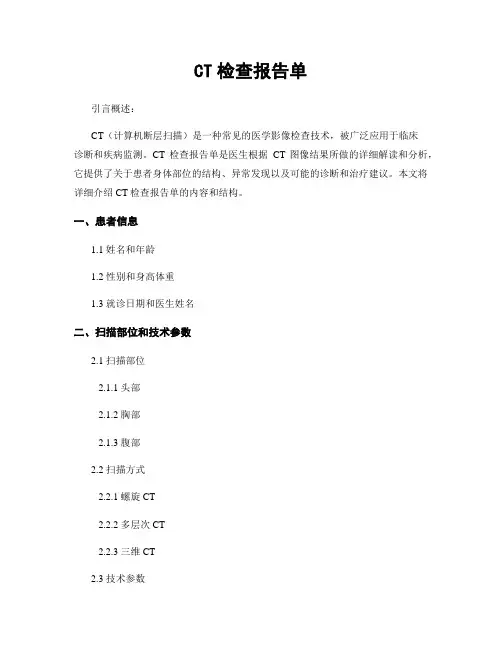 CT 检查报告单

引言概述：

CT（计算机断层扫描）是一种常见的医学影像检查技术，被广泛应用于临床诊断和疾病监测。CT 检查报告单是医生根据 CT 图像结果所做的详细解读和分析，它提供了关于患者身体部位的结构、异常发现以及可能的诊断和治疗建议。本文将详细介绍 CT 检查报告单的内容和结构。

一、患者信息

1.1 姓名和年龄

1.2 性别和身高体重

1.3 就诊日期和医生姓名

二、扫描部位和技术参数

2.1 扫描部位

2.1.1 头部

2.1.2 胸部

2.1.3 腹部

2.2 扫描方式

2.2.1 螺旋 CT

2.2.2 多层次 CT

2.2.3 三维 CT

2.3 技术参数